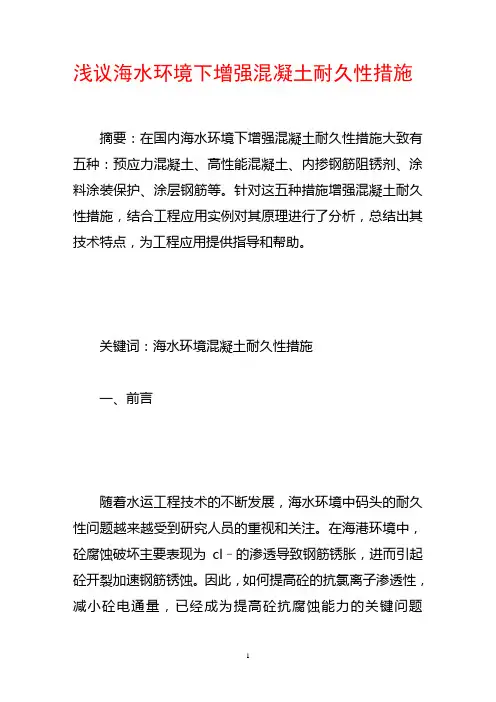 浅议海水环境下增强混凝土耐久性措施

摘要：在国内海水环境下增强混凝土耐久性措施大致有五种：预应力混凝土、高性能混凝土、内掺钢筋阻锈剂、涂料涂装保护、涂层钢筋等。针对这五种措施增强混凝土耐久性措施，结合工程应用实例对其原理进行了分析，总结出其技术特点，为工程应用提供指导和帮助。

关键词：海水环境混凝土耐久性措施

一、前言

随着水运工程技术的不断发展，海水环境中码头的耐久性问题越来越受到研究人员的重视和关注。在海港环境中，砼腐蚀破坏主要表现为 cl－的渗透导致钢筋锈胀，进而引起砼开裂加速钢筋锈蚀。因此，如何提高砼的抗氯离子渗透性，减小砼电通量，已经成为提高砼抗腐蚀能力的关键问题

1